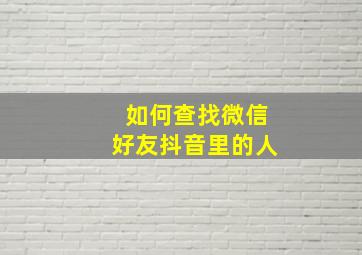 如何查找微信
好友抖音里的人